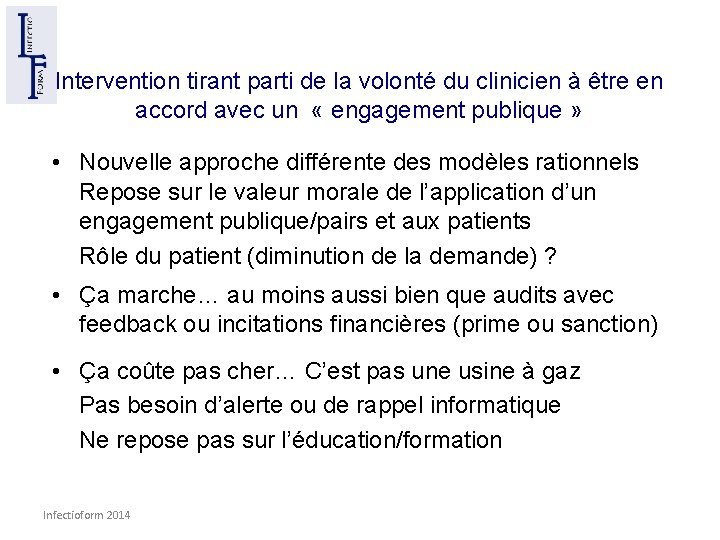 INFECTIO
FORM

Intervention tirant parti de la volonté du clinicien à être en accord avec un « engagement publique »

• Nouvelle approche différente des modèles rationnels
Repose sur le valeur morale de l'application d'un engagement publique/pairs et aux patients
Rôle du patient (diminution de la demande) ?

• Ça marche… au moins aussi bien que audits avec feedback ou incitations financières (prime ou sanction)

• Ça coûte pas cher… C'est pas une usine à gaz
Pas besoin d'alerte ou de rappel informatique
Ne repose pas sur l'éducation/formation

Infectioform 2014